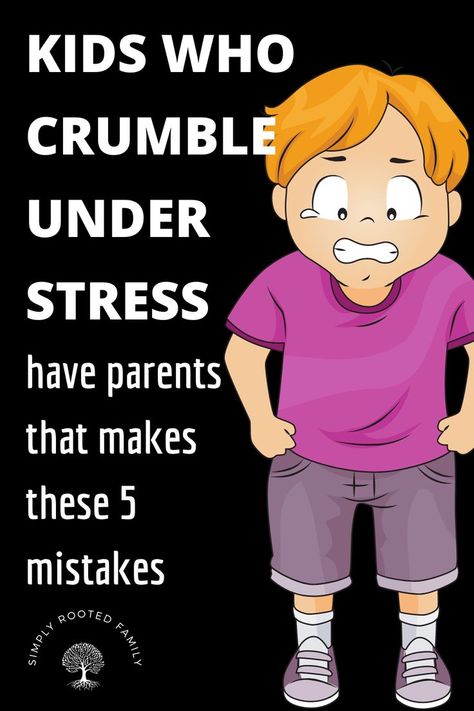 KIDS WHO CRUMBLE UNDER STRESS

have parents that makes these 5 mistakes

SIMPLY ROOTED FAMILY